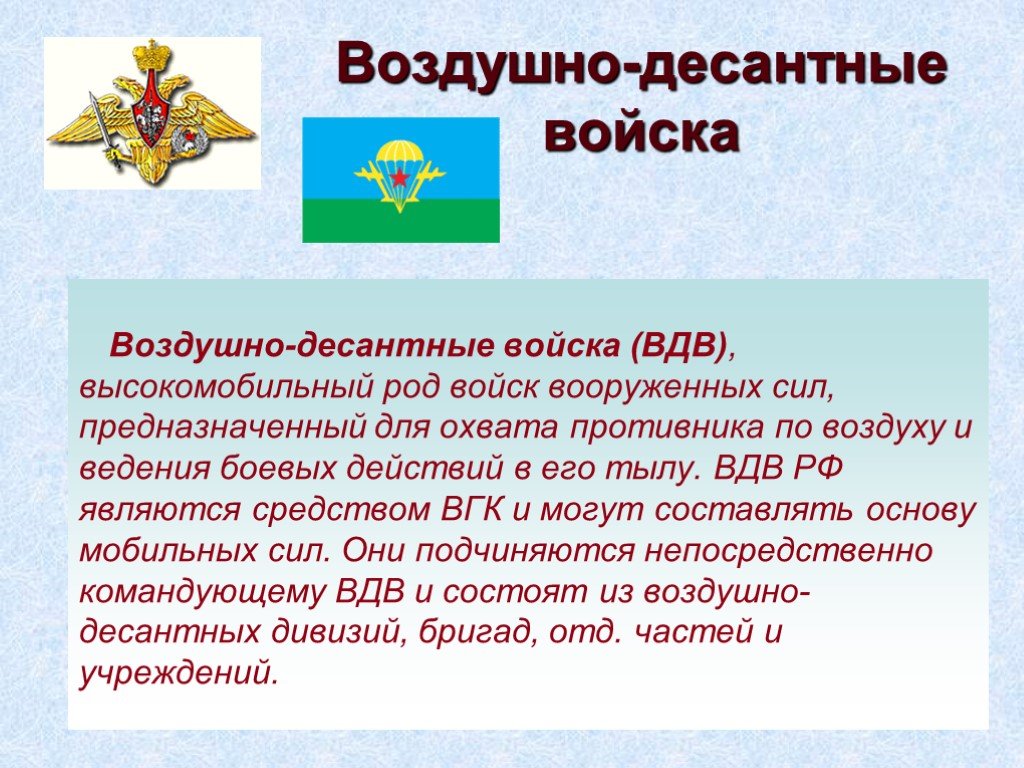 Воздушно-десантные войска

Воздушно-десантные войска (ВДВ), высокомобильный род войск вооруженных сил, предназначенный для охвата противника по воздуху и ведения боевых действий в его тылу. ВДВ РФ являются средством ВГК и могут составлять основу мобильных сил. Они подчиняются непосредственно командующему ВДВ и состоят из воздушно-десантных дивизий, бригад, отд. частей и учреждений.